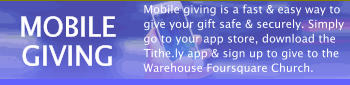 MOBILE GIVING

Mobile giving is a fast & easy way to give your gift safe & securely. Simply go to your app store, download the Tithe.ly app & sign up to give to the Warehouse Foursquare Church.